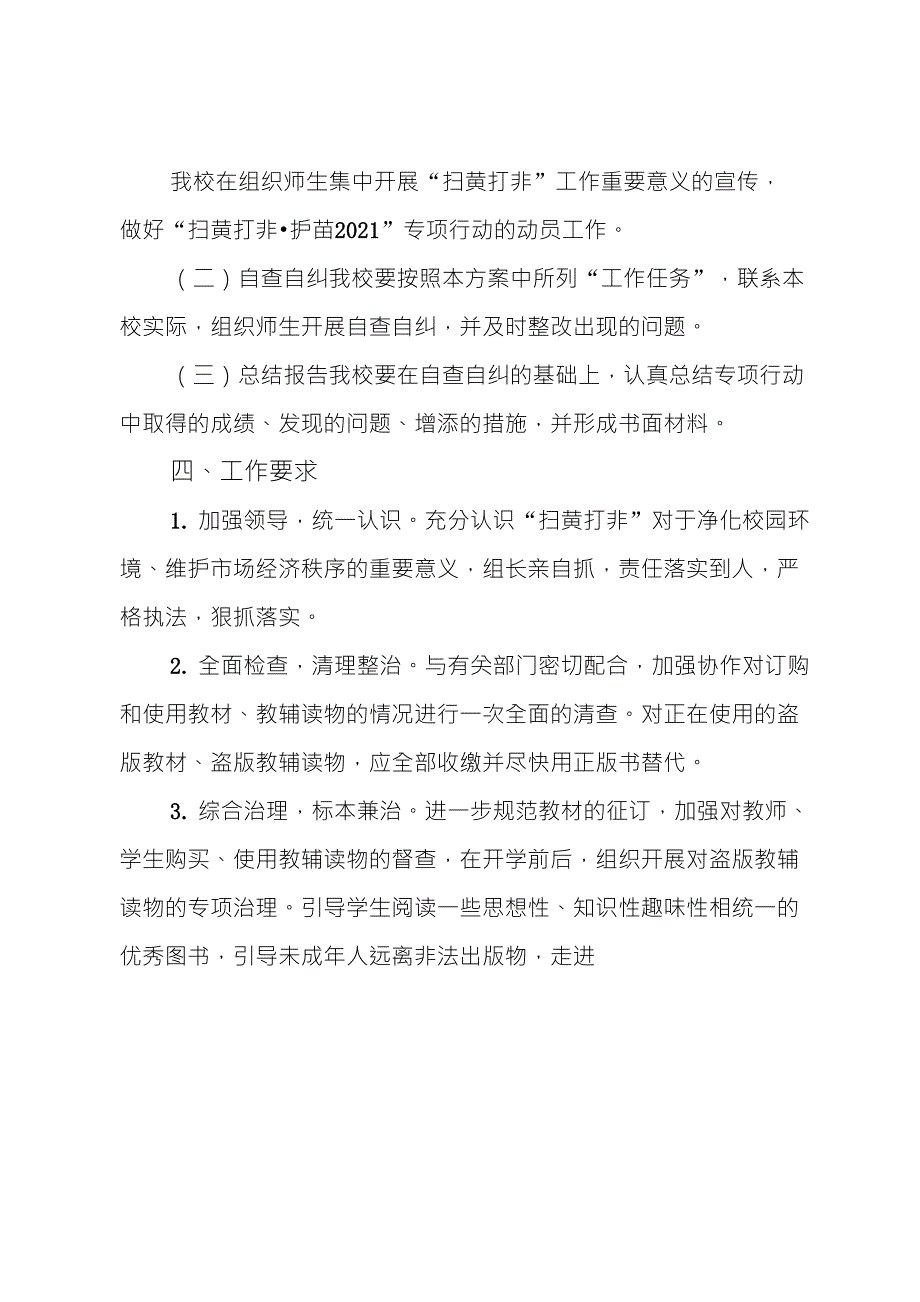 我校在组织师生集中开展“扫黄打非”工作重要意义的宣传，做好“扫黄打非•护苗2021”专项行动的动员工作。

（二）自查自纠我校要按照本方案中所列“工作任务”，联系本校实际，组织师生开展自查自纠，并及时整改出现的问题。

（三）总结报告我校要在自查自纠的基础上，认真总结专项行动中取得的成绩、发现的问题、增添的措施，并形成书面材料。

四、工作要求

1. 加强领导，统一认识。充分认识“扫黄打非”对于净化校园环境、维护市场经济秩序的重要意义，组长亲自抓，责任落实到人，严格执法，狠抓落实。

2. 全面检查，清理整治。与有关部门密切配合，加强协作对订购和使用教材、教辅读物的情况进行一次全面的清查。对正在使用的盗版教材、盗版教辅读物，应全部收缴并尽快用正版书替代。

3. 综合治理，标本兼治。进一步规范教材的征订，加强对教师、学生购买、使用教辅读物的督查，在开学前后，组织开展对盗版教辅读物的专项治理。引导学生阅读一些思想性、知识性趣味性相统一的优秀图书，引导未成年人远离非法出版物，走进